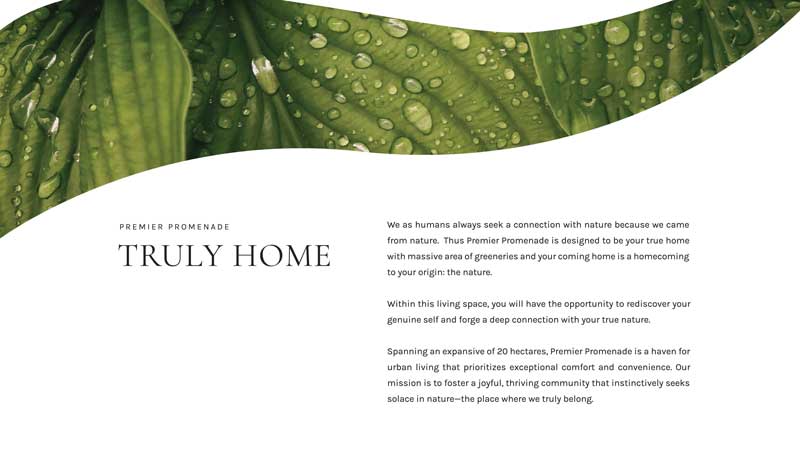 PREMIER PROMENADE

TRULY HOME

We as humans always seek a connection with nature because we came from nature. Thus Premier Promenade is designed to be your true home with massive area of greeneries and your coming home is a homecoming to your origin: the nature.

Within this living space, you will have the opportunity to rediscover your genuine self and forge a deep connection with your true nature.

Spanning an expansive of 20 hectares, Premier Promenade is a haven for urban living that prioritizes exceptional comfort and convenience. Our mission is to foster a joyful, thriving community that instinctively seeks solace in nature—the place where we truly belong.